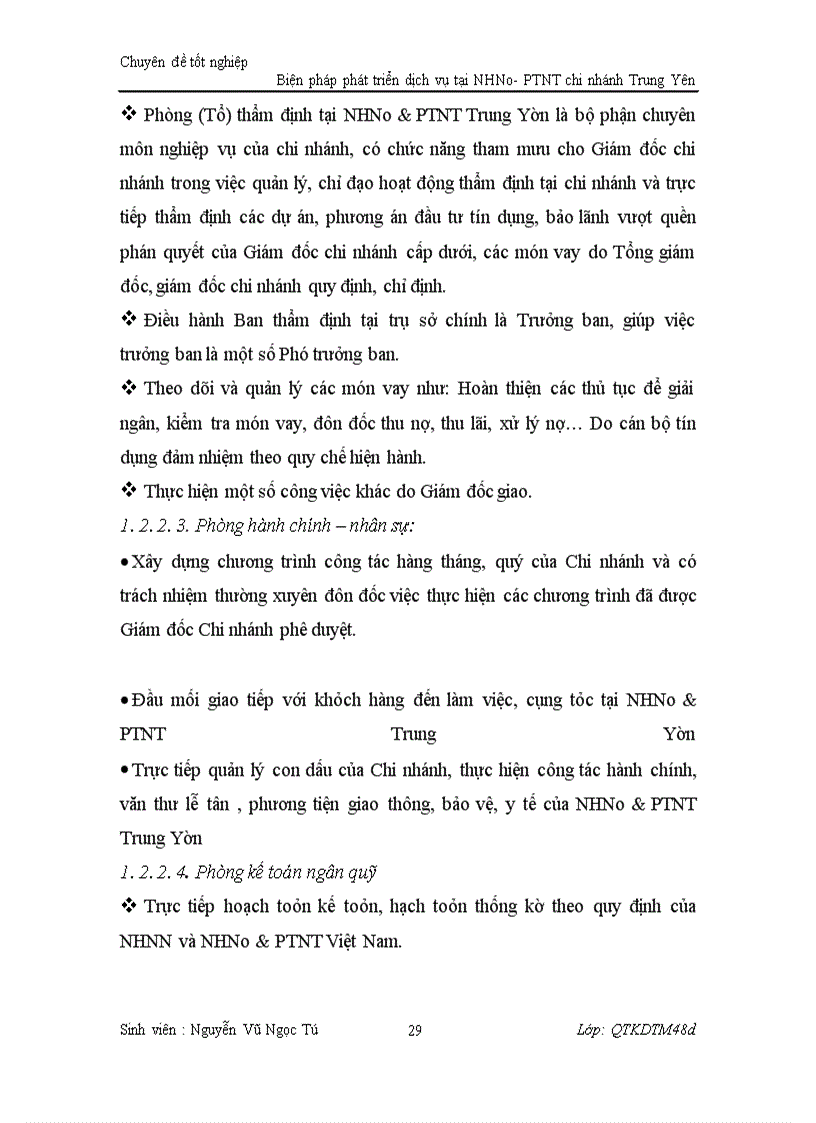 Chuyên đề tốt nghiệp
Biện pháp phát triển dịch vụ tại NHNo- PTNT chi nhánh Trung Yên

❖ Phòng (Tổ) thẩm định tại NHNo & PTNT Trung Yờn là bộ phận chuyên môn nghiệp vụ của chi nhánh, có chức năng tham mưu cho Giám đốc chi nhánh trong việc quản lý, chỉ đạo hoạt động thẩm định tại chi nhánh và trực tiếp thẩm định các dự án, phương án đầu tư tín dụng, bảo lãnh vượt quền phán quyết của Giám đốc chi nhánh cấp dưới, các món vay do Tổng giám đốc, giám đốc chi nhánh quy định, chỉ định.

❖ Điều hành Ban thẩm định tại trụ sở chính là Trưởng ban, giúp việc trưởng ban là một số Phó trưởng ban.

❖ Theo dõi và quản lý các món vay như: Hoàn thiện các thủ tục để giải ngân, kiểm tra món vay, đôn đốc thu nợ, thu lãi, xử lý nợ… Do cán bộ tín dụng đảm nhiệm theo quy chế hiện hành.

❖ Thực hiện một số công việc khác do Giám đốc giao.

1. 2. 2. 3. Phòng hành chính – nhân sự:

• Xây dựng chương trình công tác hàng tháng, quý của Chi nhánh và có trách nhiệm thường xuyên đôn đốc việc thực hiện các chương trình đã được Giám đốc Chi nhánh phê duyệt.

• Đầu mối giao tiếp với khỏch hàng đến làm việc, cụng tỏc tại NHNo & PTNT Trung Yờn

• Trực tiếp quản lý con dấu của Chi nhánh, thực hiện công tác hành chính, văn thư lễ tân , phương tiện giao thông, bảo vệ, y tế của NHNo & PTNT Trung Yờn

1. 2. 2. 4. Phòng kế toán ngân quỹ

❖ Trực tiếp hoạch toỏn kế toỏn, hạch toỏn thống kờ theo quy định của NHNN và NHNo & PTNT Việt Nam.

Sinh viên : Nguyễn Vũ Ngọc Tú 29 Lớp: QTKDTM48d